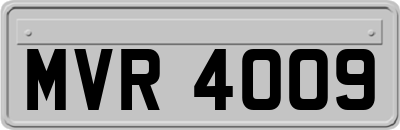 MVR 4009